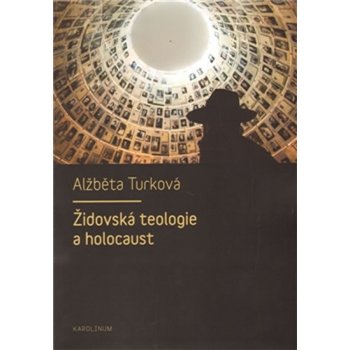 Alžběta Turková

Židovská teologie a holocaust

KAROLINUM